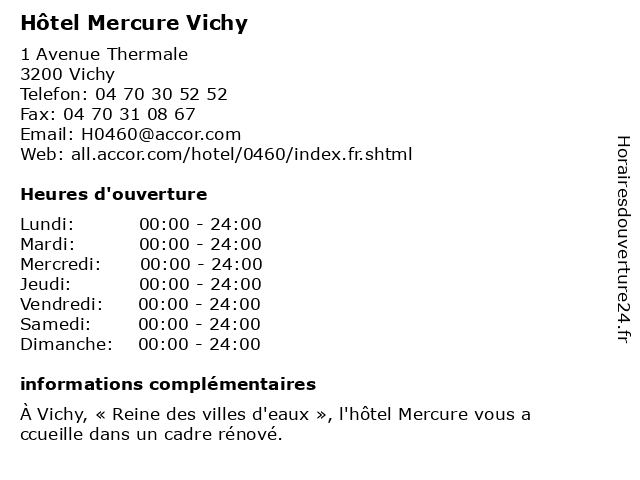 Hôtel Mercure Vichy

1 Avenue Thermale
3200 Vichy
Telefon: 04 70 30 52 52
Fax: 04 70 31 08 67
Email: H0460@accor.com
Web: all.accor.com/hotel/0460/index.fr.shtml

Heures d'ouverture

Lundi: 00:00 - 24:00
Mardi: 00:00 - 24:00
Mercredi: 00:00 - 24:00
Jeudi: 00:00 - 24:00
Vendredi: 00:00 - 24:00
Samedi: 00:00 - 24:00
Dimanche: 00:00 - 24:00

informations complémentaires

À Vichy, « Reine des villes d'eaux », l'hôtel Mercure vous a ccueille dans un cadre rénové.

Horairesdouverture24.fr